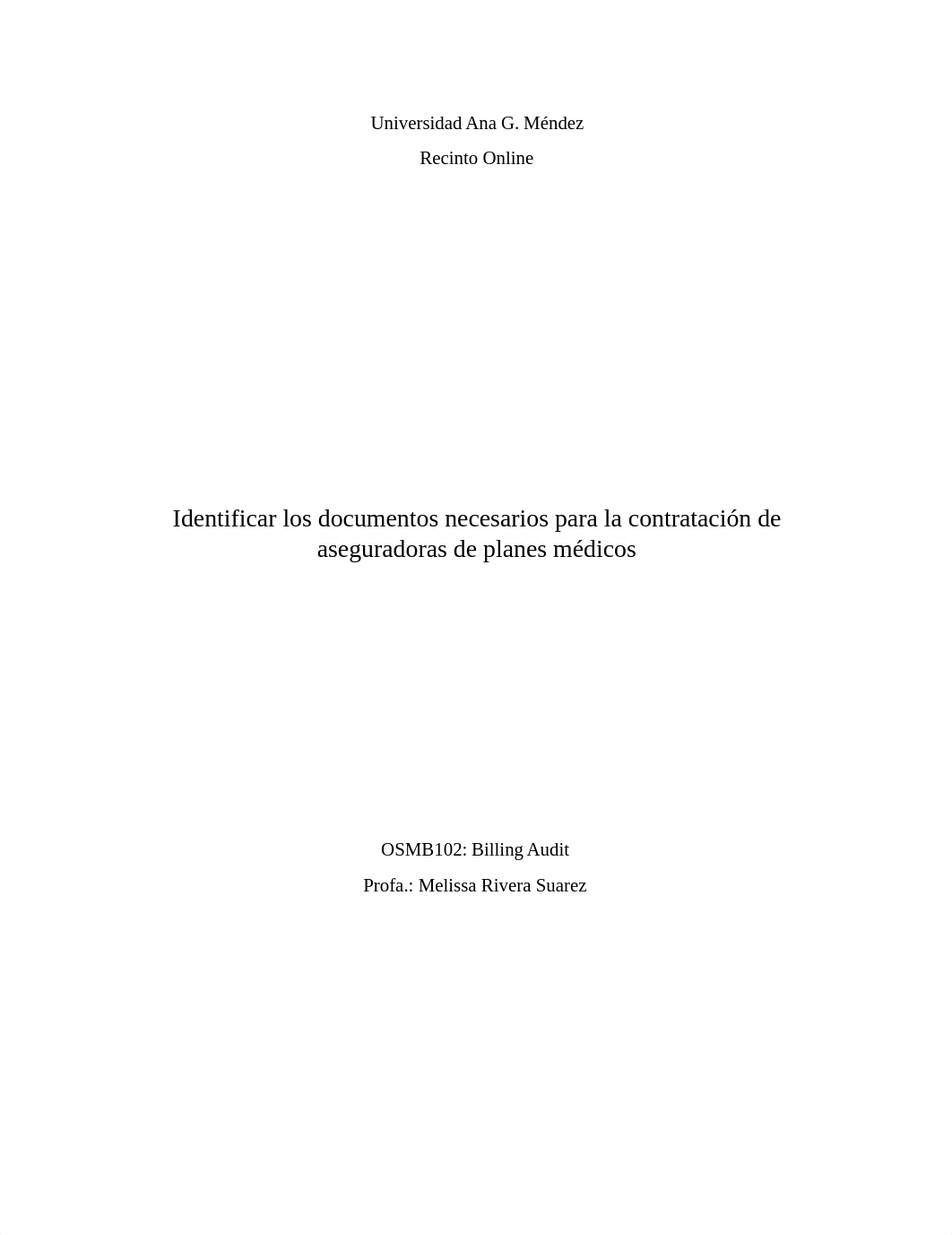 Universidad Ana G. Méndez

Recinto Online

Identificar los documentos necesarios para la contratación de aseguradoras de planes médicos

OSMB102: Billing Audit

Profa.: Melissa Rivera Suarez